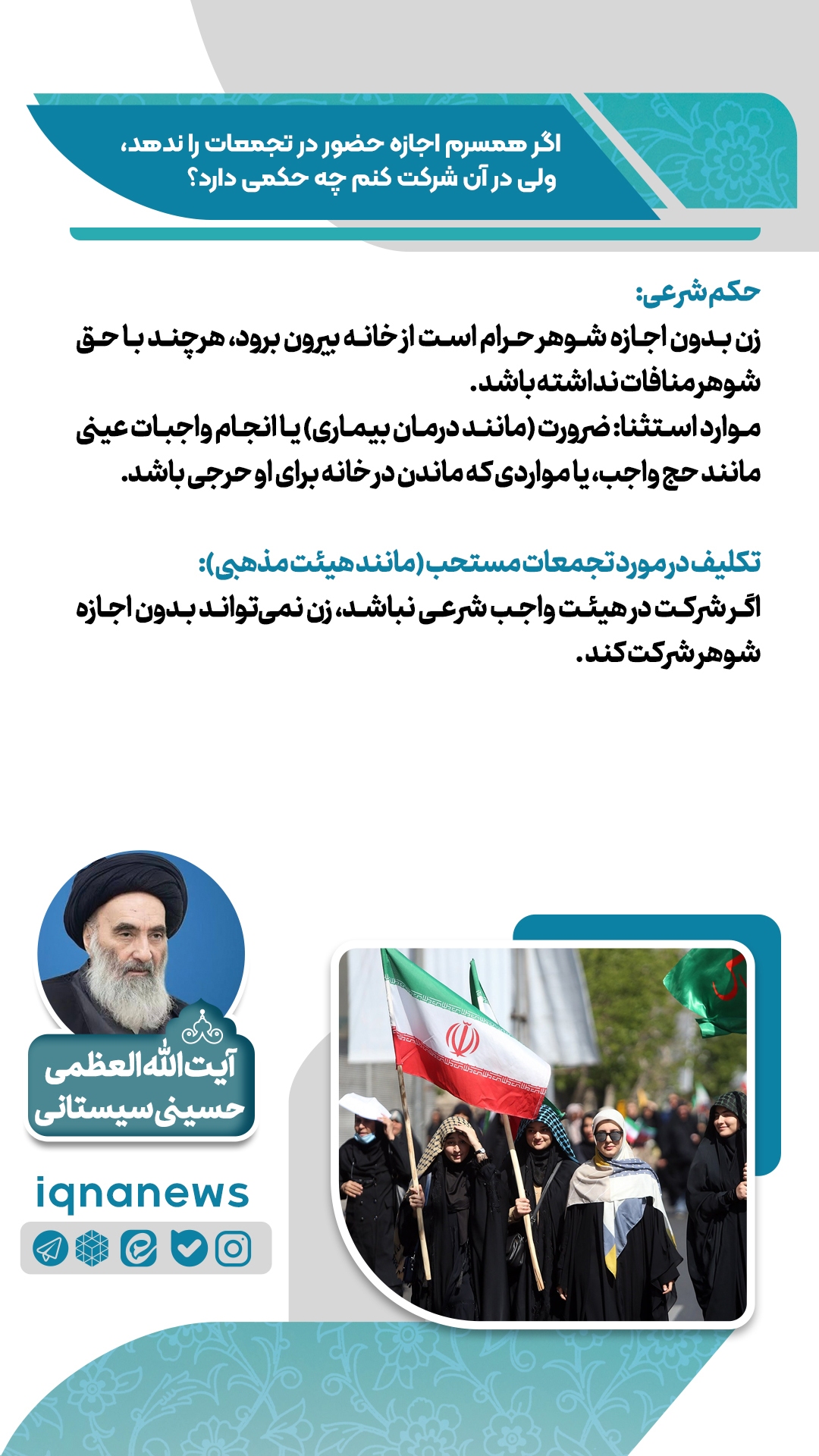 اگر همسرم اجازه حضور در تجمعات را ندهد، ولی در آن شرکت کنم چه حکمی دارد؟

حکم شرعی:
زن بدون اجازه شوهر حرام است از خانه بیرون برود، هرچند با حق شوهر منافات نداشته باشد.
موارد استثنا: ضرورت (مانند درمان بیماری) یا انجام واجبات عینی مانند حج واجب، یا مواردی که ماندن در خانه برای او حرجی باشد.

تکلیف در مورد تجمعات مستحب (مانند هیئت مذهبی):
اگر شرکت در هیئت واجب شرعی نباشد، زن نمی‌تواند بدون اجازه شوهر شرکت کند.

آیت‌الله العظمی حسینی سیستانی

iqnanews